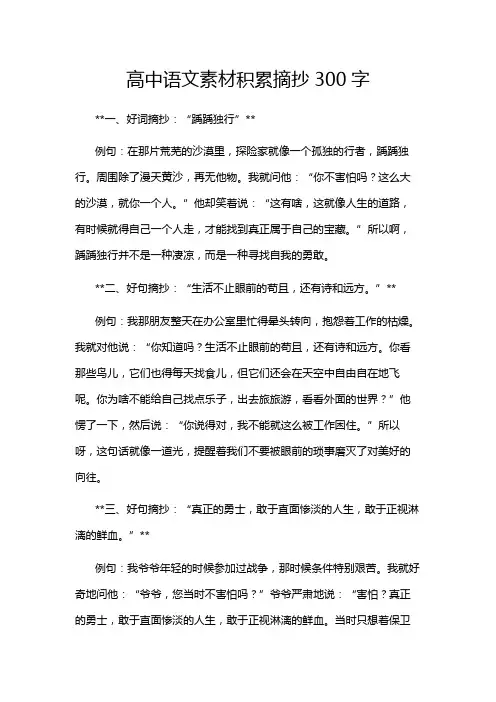 高中语文素材积累摘抄 300 字

**一、好词摘抄：“踽踽独行”**

例句：在那片荒芜的沙漠里，探险家就像一个孤独的行者，踽踽独行。周围除了漫天黄沙，再无他物。我就问他：“你不害怕吗？这么大的沙漠，就你一个人。”他却笑着说：“这有啥，这就像人生的道路，有时候就得自己一个人走，才能找到真正属于自己的宝藏。”所以啊，踽踽独行并不是一种凄凉，而是一种寻找自我的勇敢。

**二、好句摘抄：“生活不止眼前的苟且，还有诗和远方。”**

例句：我那朋友整天在办公室里忙得晕头转向，抱怨着工作的枯燥。我就对他说：“你知道吗？生活不止眼前的苟且，还有诗和远方。你看那些鸟儿，它们也得每天找食儿，但它们还会在天空中自由自在地飞呢。你为啥不能给自己找点乐子，出去旅旅游，看看外面的世界？”他愣了一下，然后说：“你说得对，我不能就这么被工作困住。”所以呀，这句话就像一道光，提醒着我们不要被眼前的琐事磨灭了对美好的向往。

**三、好句摘抄：“真正的勇士，敢于直面惨淡的人生，敢于正视淋漓的鲜血。”**

例句：我爷爷年轻的时候参加过战争，那时候条件特别艰苦。我就好奇地问他：“爷爷，您当时不害怕吗？”爷爷严肃地说：“害怕？真正的勇士，敢于直面惨淡的人生，敢于正视淋漓的鲜血。当时只想着保卫